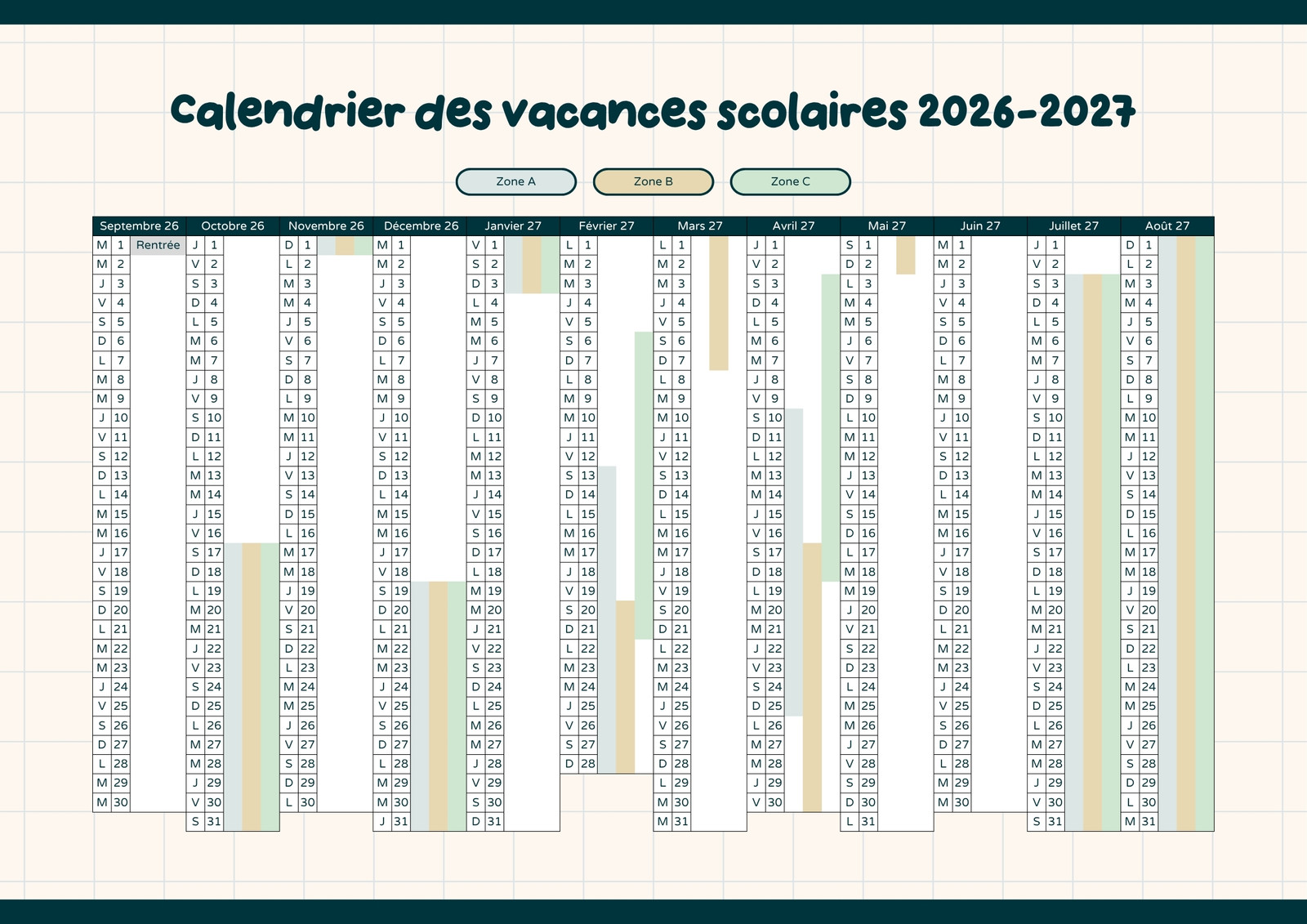 Calendrier des vacances scolaires 2026-2027

Zone A
Zone B
Zone C

Septembre 26
M 1 Rentrée
M 2
J 3
V 4
S 5
D 6
L 7
M 8
M 9
J 10
V 11
S 12
D 13
L 14
M 15
M 16
J 17
V 18
S 19
D 20
L 21
M 22
M 23
J 24
V 25
S 26
D 27
L 28
M 29
M 30

Octobre 26
J 1
V 2
S 3
D 4
L 5
M 6
M 7
J 8
V 9
S 10
D 11
L 12
M 13
M 14
J 15
V 16
S 17
D 18
L 19
M 20
M 21
J 22
V 23
S 24
D 25
L 26
M 27
M 28
J 29
V 30
S 31

Novembre 26
D 1
L 2
M 3
M 4
J 5
V 6
S 7
D 8
L 9
M 10
M 11
J 12
V 13
S 14
D 15
L 16
M 17
M 18
J 19
V 20
S 21
D 22
L 23
M 24
M 25
J 26
V 27
S 28
D 29
L 30

Décembre 26
M 1
M 2
J 3
V 4
S 5
D 6
L 7
M 8
M 9
J 10
V 11
S 12
D 13
L 14
M 15
M 16
J 17
V 18
S 19
D 20
L 21
M 22
M 23
J 24
V 25
S 26
D 27
L 28
M 29
M 30
J 31

Janvier 27
V 1
S 2
D 3
L 4
M 5
M 6
J 7
V 8
S 9
D 10
L 11
M 12
M 13
J 14
V 15
S 16
D 17
L 18
M 19
M 20
J 21
V 22
S 23
D 24
L 25
M 26
M 27
J 28
V 29
S 30
D 31

Février 27
L 1
M 2
M 3
J 4
V 5
S 6
D 7
L 8
M 9
M 10
J 11
V 12
S 13
D 14
L 15
M 16
M 17
J 18
V 19
S 20
D 21
L 22
M 23
M 24
J 25
V 26
S 27
D 28

Mars 27
L 1
M 2
M 3
J 4
V 5
S 6
D 7
L 8
M 9
M 10
J 11
V 12
S 13
D 14
L 15
M 16
M 17
J 18
V 19
S 20
D 21
L 22
M 23
M 24
J 25
V 26
S 27
D 28
L 29
M 30
M 31

Avril 27
J 1
V 2
S 3
D 4
L 5
M 6
M 7
J 8
V 9
S 10
D 11
L 12
M 13
M 14
J 15
V 16
S 17
D 18
L 19
M 20
M 21
J 22
V 23
S 24
D 25
L 26
M 27
M 28
J 29
V 30

Mai 27
S 1
D 2
L 3
M 4
M 5
J 6
V 7
S 8
D 9
L 10
M 11
M 12
J 13
V 14
S 15
D 16
L 17
M 18
M 19
J 20
V 21
S 22
D 23
L 24
M 25
M 26
J 27
V 28
S 29
D 30
L 31

Juin 27
M 1
M 2
J 3
V 4
S 5
D 6
L 7
M 8
M 9
J 10
V 11
S 12
D 13
L 14
M 15
M 16
J 17
V 18
S 19
D 20
L 21
M 22
M 23
J 24
V 25
S 26
D 27
L 28
M 29
M 30

Juillet 27
J 1
V 2
S 3
D 4
L 5
M 6
M 7
J 8
V 9
S 10
D 11
L 12
M 13
M 14
J 15
V 16
S 17
D 18
L 19
M 20
M 21
J 22
V 23
S 24
D 25
L 26
M 27
M 28
J 29
V 30
S 31

Août 27
D 1
L 2
M 3
M 4
J 5
V 6
S 7
D 8
L 9
M 10
M 11
J 12
V 13
S 14
D 15
L 16
M 17
M 18
J 19
V 20
S 21
D 22
L 23
M 24
M 25
J 26
V 27
S 28
D 29
L 30
M 31